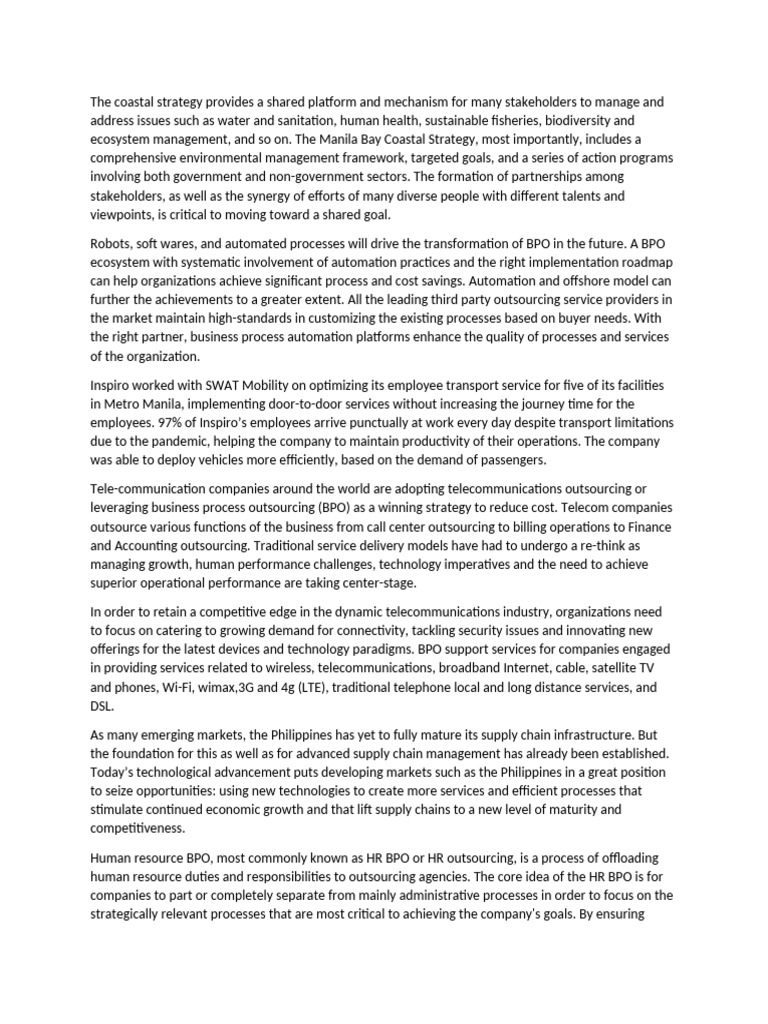 The coastal strategy provides a shared platform and mechanism for many stakeholders to manage and address issues such as water and sanitation, human health, sustainable fisheries, biodiversity and ecosystem management, and so on. The Manila Bay Coastal Strategy, most importantly, includes a comprehensive environmental management framework, targeted goals, and a series of action programs involving both government and non-government sectors. The formation of partnerships among stakeholders, as well as the synergy of efforts of many diverse people with different talents and viewpoints, is critical to moving toward a shared goal.

Robots, soft wares, and automated processes will drive the transformation of BPO in the future. A BPO ecosystem with systematic involvement of automation practices and the right implementation roadmap can help organizations achieve significant process and cost savings. Automation and offshore model can further the achievements to a greater extent. All the leading third party outsourcing service providers in the market maintain high-standards in customizing the existing processes based on buyer needs. With the right partner, business process automation platforms enhance the quality of processes and services of the organization.

Inspiro worked with SWAT Mobility on optimizing its employee transport service for five of its facilities in Metro Manila, implementing door-to-door services without increasing the journey time for the employees. 97% of Inspiro's employees arrive punctually at work every day despite transport limitations due to the pandemic, helping the company to maintain productivity of their operations. The company was able to deploy vehicles more efficiently, based on the demand of passengers.

Tele-communication companies around the world are adopting telecommunications outsourcing or leveraging business process outsourcing (BPO) as a winning strategy to reduce cost. Telecom companies outsource various functions of the business from call center outsourcing to billing operations to Finance and Accounting outsourcing. Traditional service delivery models have had to undergo a re-think as managing growth, human performance challenges, technology imperatives and the need to achieve superior operational performance are taking center-stage.

In order to retain a competitive edge in the dynamic telecommunications industry, organizations need to focus on catering to growing demand for connectivity, tackling security issues and innovating new offerings for the latest devices and technology paradigms. BPO support services for companies engaged in providing services related to wireless, telecommunications, broadband Internet, cable, satellite TV and phones, Wi-Fi, wimax,3G and 4g (LTE), traditional telephone local and long distance services, and DSL.

As many emerging markets, the Philippines has yet to fully mature its supply chain infrastructure. But the foundation for this as well as for advanced supply chain management has already been established. Today's technological advancement puts developing markets such as the Philippines in a great position to seize opportunities: using new technologies to create more services and efficient processes that stimulate continued economic growth and that lift supply chains to a new level of maturity and competitiveness.

Human resource BPO, most commonly known as HR BPO or HR outsourcing, is a process of offloading human resource duties and responsibilities to outsourcing agencies. The core idea of the HR BPO is for companies to part or completely separate from mainly administrative processes in order to focus on the strategically relevant processes that are most critical to achieving the company's goals. By ensuring